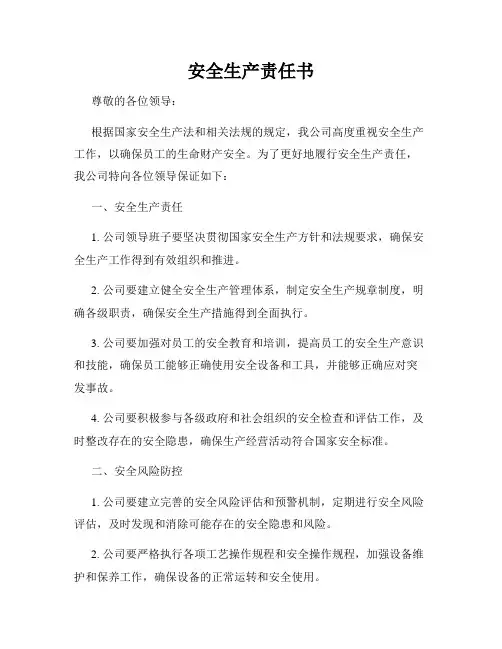 安全生产责任书

尊敬的各位领导：

根据国家安全生产法和相关法规的规定，我公司高度重视安全生产工作，以确保员工的生命财产安全。为了更好地履行安全生产责任，我公司特向各位领导保证如下：

一、安全生产责任

1. 公司领导班子要坚决贯彻国家安全生产方针和法规要求，确保安全生产工作得到有效组织和推进。

2. 公司要建立健全安全生产管理体系，制定安全生产规章制度，明确各级职责，确保安全生产措施得到全面执行。

3. 公司要加强对员工的安全教育和培训，提高员工的安全生产意识和技能，确保员工能够正确使用安全设备和工具，并能够正确应对突发事故。

4. 公司要积极参与各级政府和社会组织的安全检查和评估工作，及时整改存在的安全隐患，确保生产经营活动符合国家安全标准。

二、安全风险防控

1. 公司要建立完善的安全风险评估和预警机制，定期进行安全风险评估，及时发现和消除可能存在的安全隐患和风险。

2. 公司要严格执行各项工艺操作规程和安全操作规程，加强设备维护和保养工作，确保设备的正常运转和安全使用。